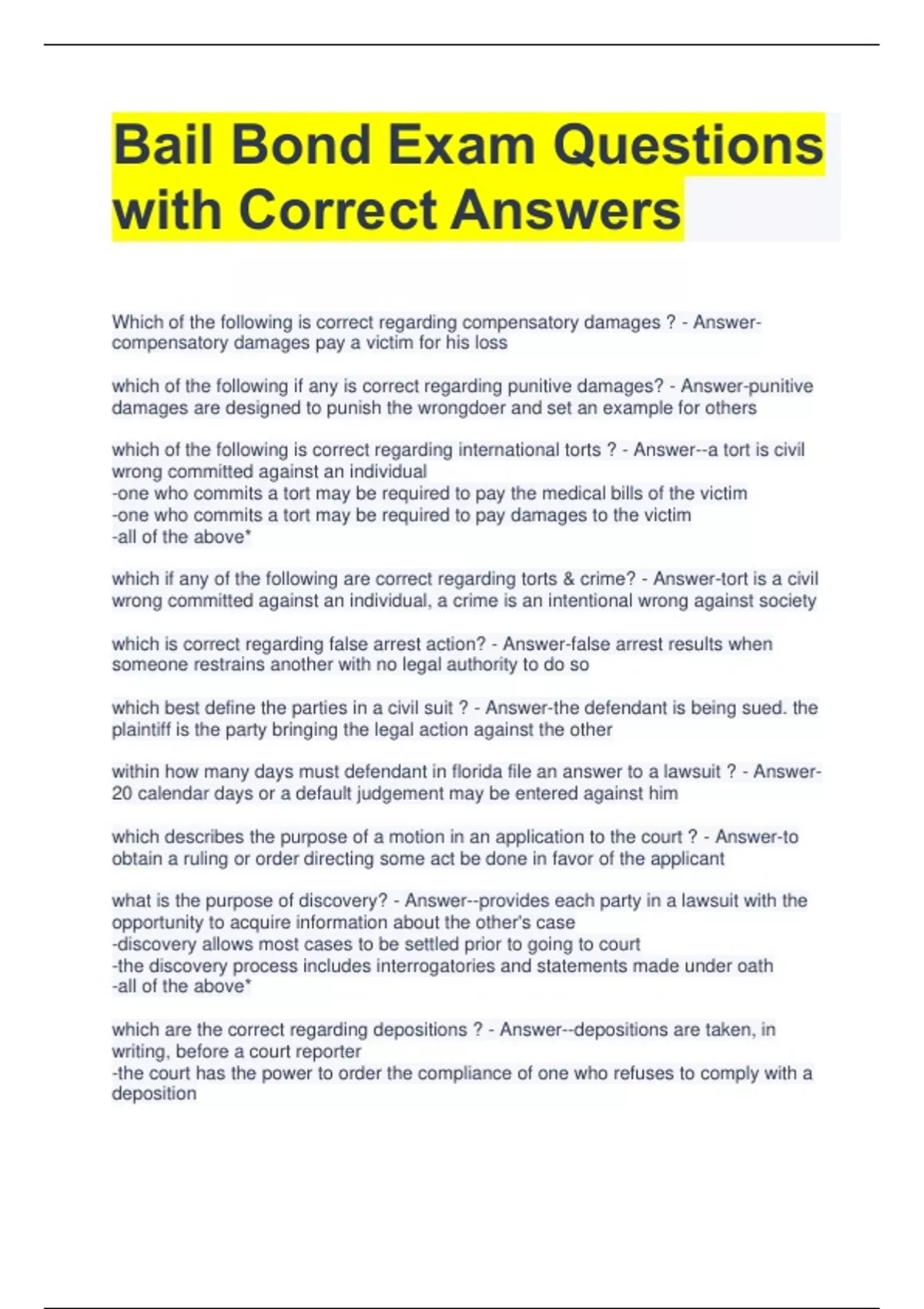 Bail Bond Exam Questions with Correct Answers

Which of the following is correct regarding compensatory damages ? - Answer-compensatory damages pay a victim for his loss

which of the following if any is correct regarding punitive damages? - Answer-punitive damages are designed to punish the wrongdoer and set an example for others

which of the following is correct regarding international torts ? - Answer--a tort is civil wrong committed against an individual
-one who commits a tort may be required to pay the medical bills of the victim
-one who commits a tort may be required to pay damages to the victim
-all of the above*

which if any of the following are correct regarding torts & crime? - Answer-tort is a civil wrong committed against an individual, a crime is an intentional wrong against society

which is correct regarding false arrest action? - Answer-false arrest results when someone restrains another with no legal authority to do so

which best define the parties in a civil suit ? - Answer-the defendant is being sued. the plaintiff is the party bringing the legal action against the other

within how many days must defendant in florida file an answer to a lawsuit ? - Answer-20 calendar days or a default judgement may be entered against him

which describes the purpose of a motion in an application to the court ? - Answer-to obtain a ruling or order directing some act be done in favor of the applicant

what is the purpose of discovery? - Answer--provides each party in a lawsuit with the opportunity to acquire information about the other's case
-discovery allows most cases to be settled prior to going to court
-the discovery process includes interrogatories and statements made under oath
-all of the above*

which are the correct regarding depositions ? - Answer--depositions are taken, in writing, before a court reporter
-the court has the power to order the compliance of one who refuses to comply with a deposition